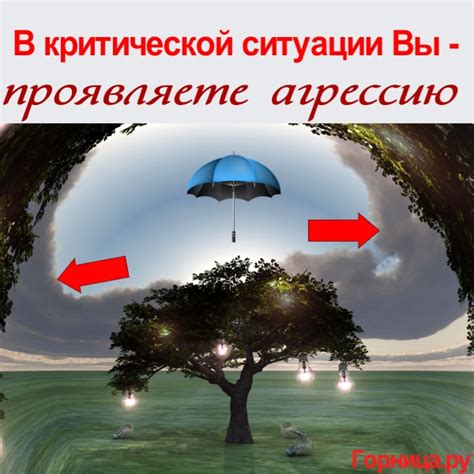 В критической ситуации Вы -
проявляете агрессию

Горница.ру